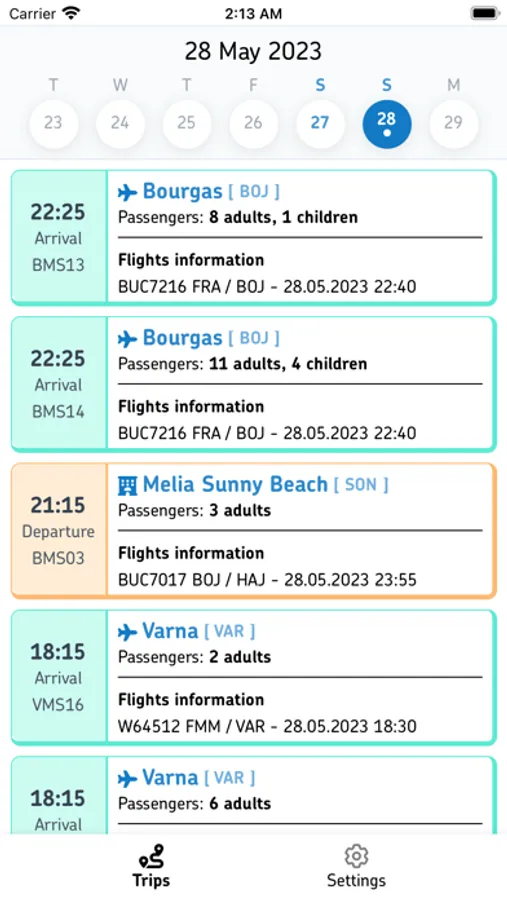 Carrier 2:13 AM

28 May 2023

T W T F S S M
23 24 25 26 27 28 29

22:25
Arrival
BMS13

Bourgas [ BOJ ]
Passengers: 8 adults, 1 children

Flights information
BUC7216 FRA / BOJ - 28.05.2023 22:40

22:25
Arrival
BMS14

Bourgas [ BOJ ]
Passengers: 11 adults, 4 children

Flights information
BUC7216 FRA / BOJ - 28.05.2023 22:40

21:15
Departure
BMS03

Melia Sunny Beach [ SON ]
Passengers: 3 adults

Flights information
BUC7017 BOJ / HAJ - 28.05.2023 23:55

18:15
Arrival
VMS16

Varna [ VAR ]
Passengers: 2 adults

Flights information
W64512 FMM / VAR - 28.05.2023 18:30

18:15
Arrival

Varna [ VAR ]
Passengers: 6 adults

Trips Settings